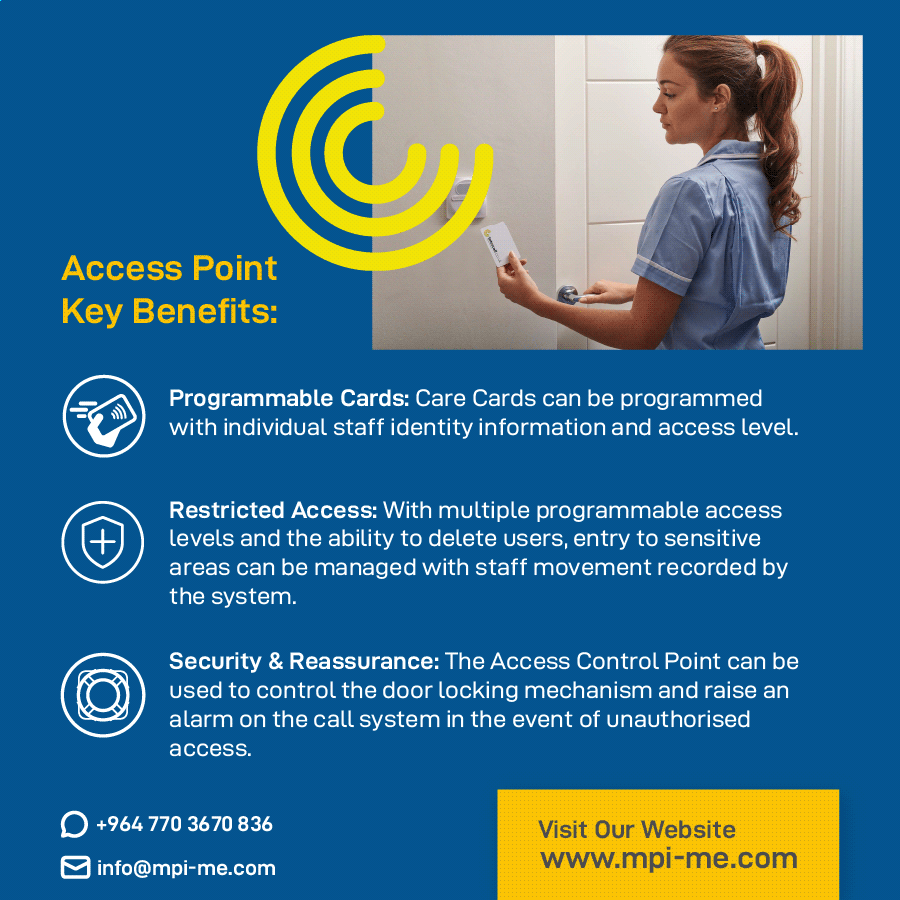 Access Point Key Benefits:

Programmable Cards: Care Cards can be programmed with individual staff identity information and access level.

Restricted Access: With multiple programmable access levels and the ability to delete users, entry to sensitive areas can be managed with staff movement recorded by the system.

Security & Reassurance: The Access Control Point can be used to control the door locking mechanism and raise an alarm on the call system in the event of unauthorised access.

+964 770 3670 836

info@mpi-me.com

Visit Our Website
www.mpi-me.com